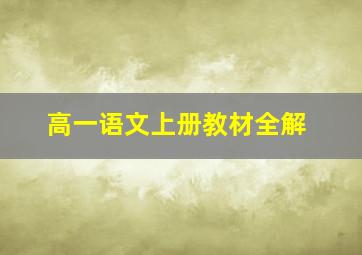 高一语文上册教材全解